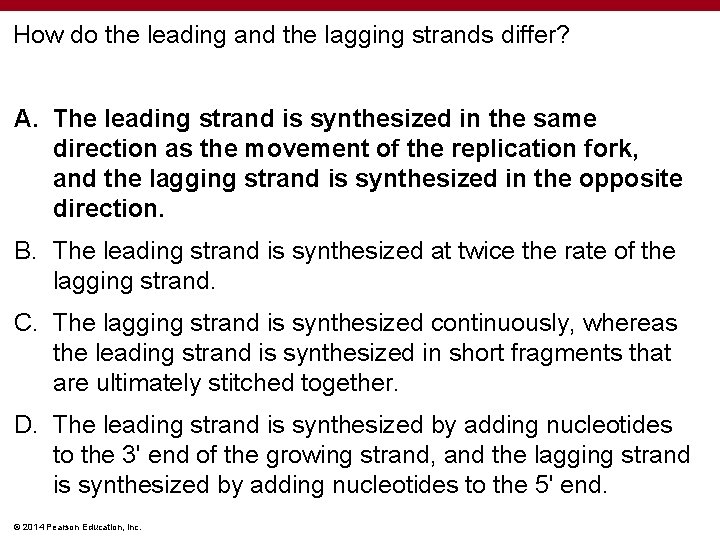 How do the leading and the lagging strands differ?

A. The leading strand is synthesized in the same direction as the movement of the replication fork, and the lagging strand is synthesized in the opposite direction.

B. The leading strand is synthesized at twice the rate of the lagging strand.

C. The lagging strand is synthesized continuously, whereas the leading strand is synthesized in short fragments that are ultimately stitched together.

D. The leading strand is synthesized by adding nucleotides to the 3' end of the growing strand, and the lagging strand is synthesized by adding nucleotides to the 5' end.

© 2014 Pearson Education, Inc.